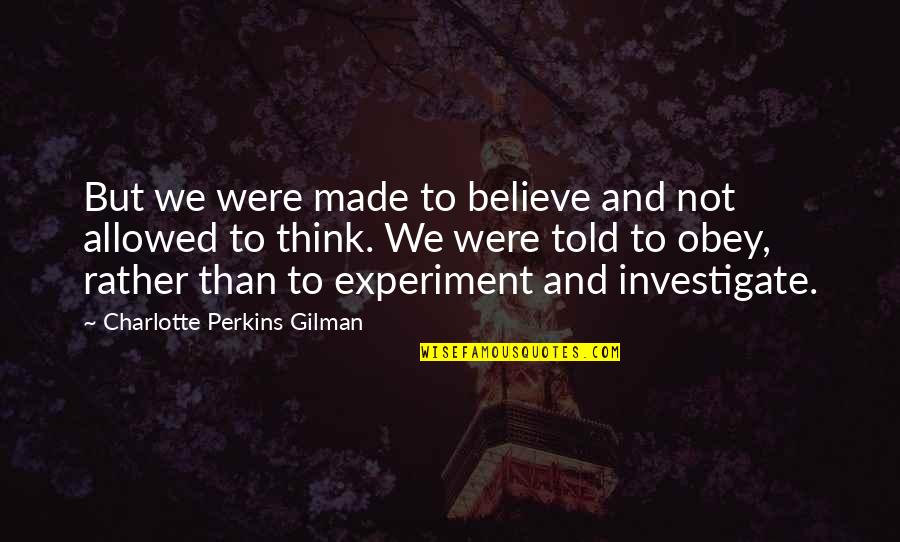 But we were made to believe and not allowed to think. We were told to obey, rather than to experiment and investigate.

~ Charlotte Perkins Gilman

WISEFAMOUSQUOTES.COM